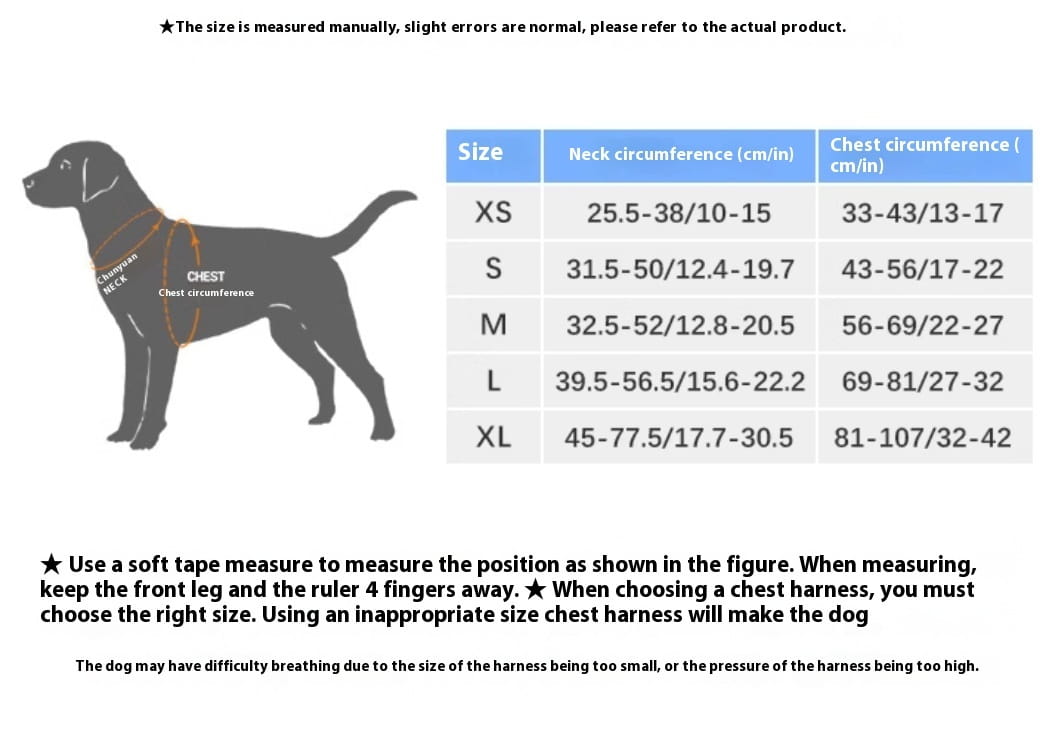 ★The size is measured manually, slight errors are normal, please refer to the actual product.

Chunyuan
NECK
CHEST
Chest circumference

| Size | Neck circumference (cm/in) | Chest circumference ( cm/in) |
|---|---|---|
| XS | 25.5-38/10-15 | 33-43/13-17 |
| S | 31.5-50/12.4-19.7 | 43-56/17-22 |
| M | 32.5-52/12.8-20.5 | 56-69/22-27 |
| L | 39.5-56.5/15.6-22.2 | 69-81/27-32 |
| XL | 45-77.5/17.7-30.5 | 81-107/32-42 |

★ Use a soft tape measure to measure the position as shown in the figure. When measuring, keep the front leg and the ruler 4 fingers away. ★ When choosing a chest harness, you must choose the right size. Using an inappropriate size chest harness will make the dog

The dog may have difficulty breathing due to the size of the harness being too small, or the pressure of the harness being too high.